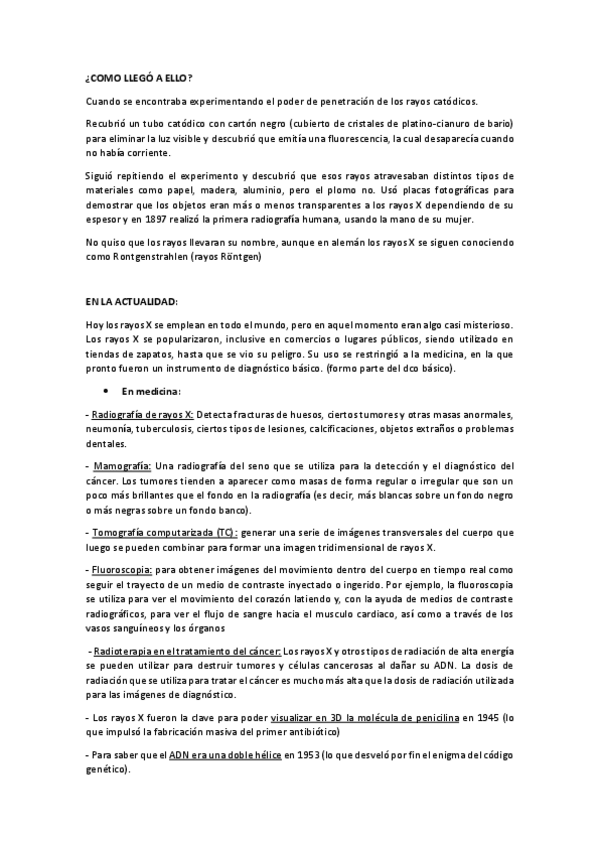 ¿COMO LLEGÓ A ELLO?

Cuando se encontraba experimentando el poder de penetración de los rayos catódicos.

Recubrió un tubo catódico con cartón negro (cubierto de cristales de platino-cianuro de bario) para eliminar la luz visible y descubrió que emitía una fluorescencia, la cual desaparecía cuando no había corriente.

Siguió repitiendo el experimento y descubrió que esos rayos atravesaban distintos tipos de materiales como papel, madera, aluminio, pero el plomo no. Usó placas fotográficas para demostrar que los objetos eran más o menos transparentes a los rayos X dependiendo de su espesor y en 1897 realizó la primera radiografía humana, usando la mano de su mujer.

No quiso que los rayos llevaran su nombre, aunque en alemán los rayos X se siguen conociendo como Rontgenstrahlen (rayos Röntgen)

EN LA ACTUALIDAD:

Hoy los rayos X se emplean en todo el mundo, pero en aquel momento eran algo casi misterioso. Los rayos X se popularizaron, inclusive en comercios o lugares públicos, siendo utilizado en tiendas de zapatos, hasta que se vio su peligro. Su uso se restringió a la medicina, en la que pronto fueron un instrumento de diagnóstico básico. (formo parte del dco básico).

• En medicina:

- Radiografía de rayos X: Detecta fracturas de huesos, ciertos tumores y otras masas anormales, neumonía, tuberculosis, ciertos tipos de lesiones, calcificaciones, objetos extraños o problemas dentales.

- Mamografía: Una radiografía del seno que se utiliza para la detección y el diagnóstico del cáncer. Los tumores tienden a aparecer como masas de forma regular o irregular que son un poco más brillantes que el fondo en la radiografía (es decir, más blancas sobre un fondo negro o más negras sobre un fondo banco).

- Tomografía computarizada (TC): generar una serie de imágenes transversales del cuerpo que luego se pueden combinar para formar una imagen tridimensional de rayos X.

- Fluoroscopia: para obtener imágenes del movimiento dentro del cuerpo en tiempo real como seguir el trayecto de un medio de contraste inyectado o ingerido. Por ejemplo, la fluoroscopia se utiliza para ver el movimiento del corazón latiendo y, con la ayuda de medios de contraste radiográficos, para ver el flujo de sangre hacia el musculo cardiaco, así como a través de los vasos sanguíneos y los órganos

- Radioterapia en el tratamiento del cáncer: Los rayos X y otros tipos de radiación de alta energía se pueden utilizar para destruir tumores y células cancerosas al dañar su ADN. La dosis de radiación que se utiliza para tratar el cáncer es mucho más alta que la dosis de radiación utilizada para las imágenes de diagnóstico.

- Los rayos X fueron la clave para poder visualizar en 3D la molécula de penicilina en 1945 (lo que impulsó la fabricación masiva del primer antibiótico)

- Para saber que el ADN era una doble hélice en 1953 (lo que desveló por fin el enigma del código genético).